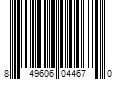 8 49606 04467 0